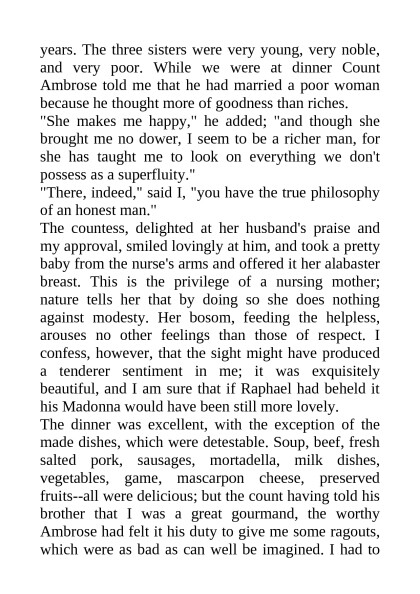 years. The three sisters were very young, very noble, and very poor. While we were at dinner Count Ambrose told me that he had married a poor woman because he thought more of goodness than riches.
"She makes me happy," he added; "and though she brought me no dower, I seem to be a richer man, for she has taught me to look on everything we don't possess as a superfluity."
"There, indeed," said I, "you have the true philosophy of an honest man."
The countess, delighted at her husband's praise and my approval, smiled lovingly at him, and took a pretty baby from the nurse's arms and offered it her alabaster breast. This is the privilege of a nursing mother; nature tells her that by doing so she does nothing against modesty. Her bosom, feeding the helpless, arouses no other feelings than those of respect. I confess, however, that the sight might have produced a tenderer sentiment in me; it was exquisitely beautiful, and I am sure that if Raphael had beheld it his Madonna would have been still more lovely.
The dinner was excellent, with the exception of the made dishes, which were detestable. Soup, beef, fresh salted pork, sausages, mortadella, milk dishes, vegetables, game, mascarpon cheese, preserved fruits--all were delicious; but the count having told his brother that I was a great gourmand, the worthy Ambrose had felt it his duty to give me some ragouts, which were as bad as can well be imagined. I had to